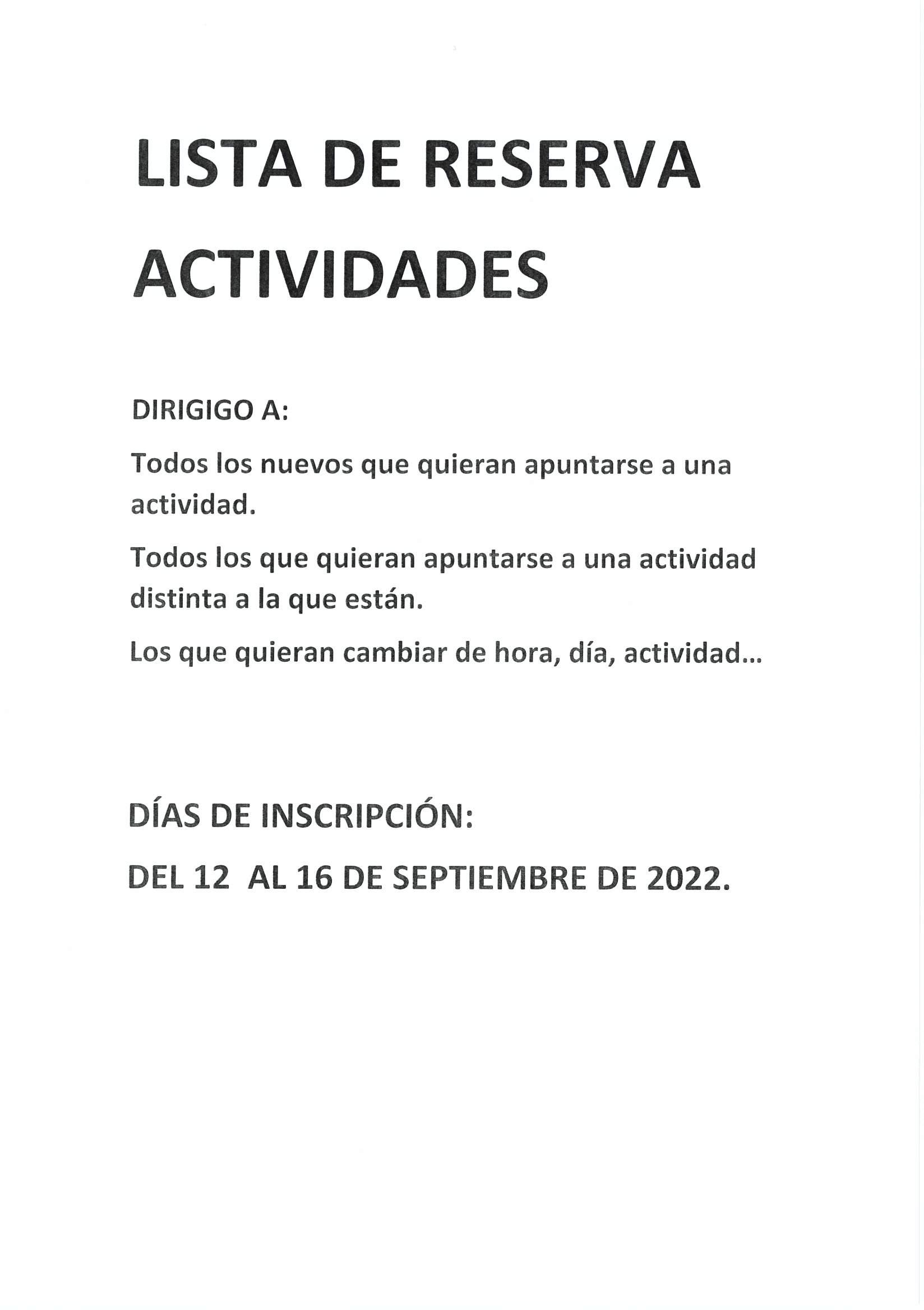 LISTA DE RESERVA ACTIVIDADES

DIRIGIGO A:

Todos los nuevos que quieran apuntarse a una actividad.

Todos los que quieran apuntarse a una actividad distinta a la que están.

Los que quieran cambiar de hora, día, actividad...

DÍAS DE INSCRIPCIÓN:

DEL 12 AL 16 DE SEPTIEMBRE DE 2022.